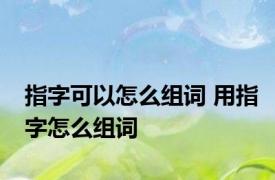 指字可以怎么组词 用指字怎么组词